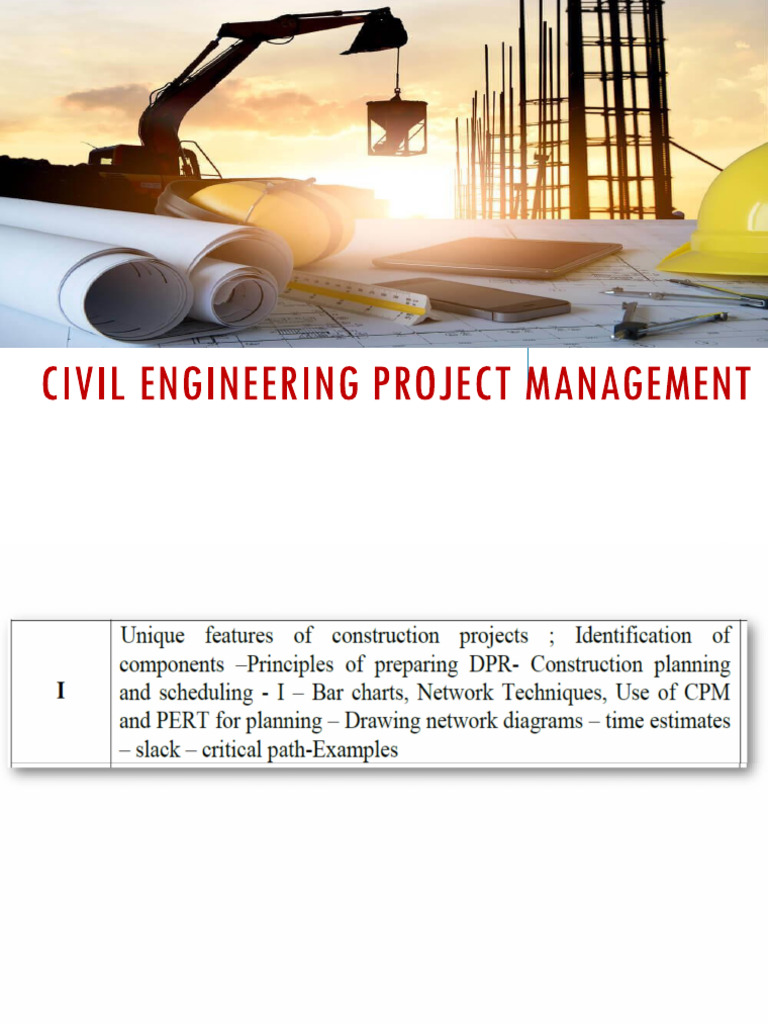 CIVIL ENGINEERING PROJECT MANAGEMENT

| I | Unique features of construction projects ; Identification of components –Principles of preparing DPR- Construction planning and scheduling - I – Bar charts, Network Techniques, Use of CPM and PERT for planning – Drawing network diagrams – time estimates – slack – critical path-Examples |
|---|---|